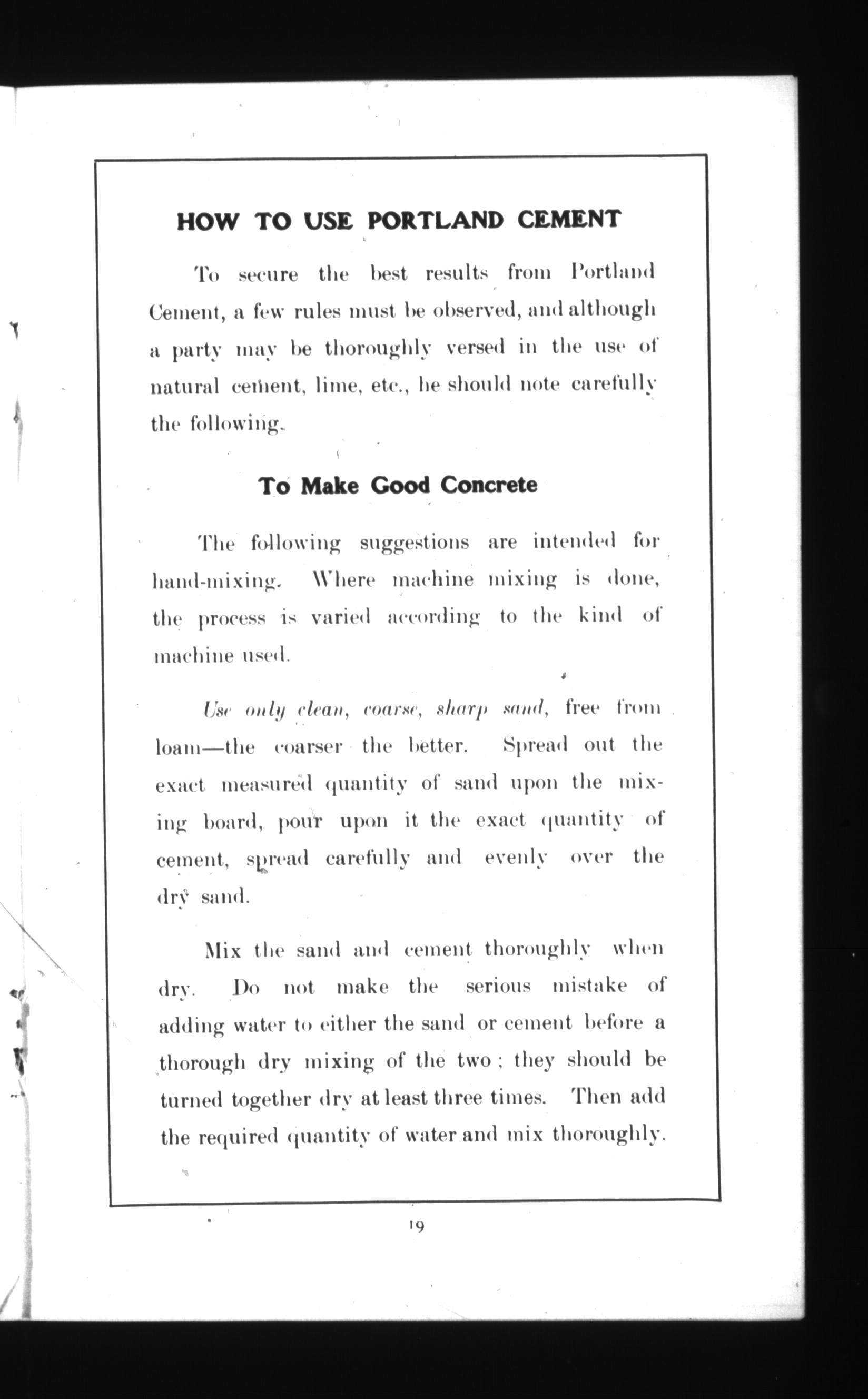 HOW TO USE PORTLAND CEMENT

To secure the best results from Portland Cement, a few rules must be observed, and although a party may be thoroughly versed in the use of natural cement, lime, etc., he should note carefully the following.

To Make Good Concrete

The following suggestions are intended for hand-mixing. Where machine mixing is done, the process is varied according to the kind of machine used.

Use only clean, coarse, sharp sand, free from loam—the coarser the better. Spread out the exact measured quantity of sand upon the mixing board, pour upon it the exact quantity of cement, spread carefully and evenly over the dry sand.

Mix the sand and cement thoroughly when dry. Do not make the serious mistake of adding water to either the sand or cement before a thorough dry mixing of the two; they should be turned together dry at least three times. Then add the required quantity of water and mix thoroughly.

19